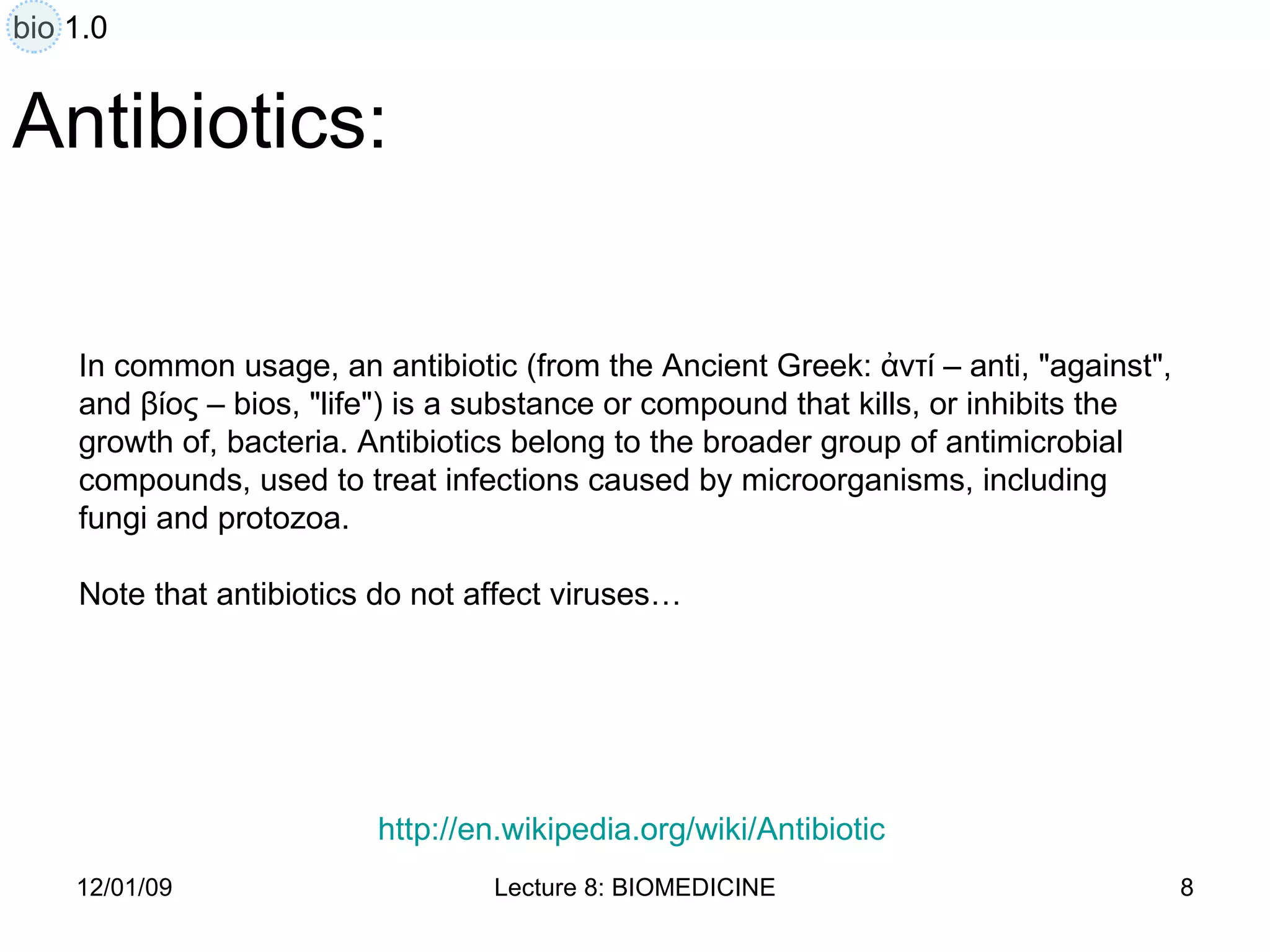 bio 1.0

Antibiotics:

In common usage, an antibiotic (from the Ancient Greek: ἀντί – anti, "against", and βίος – bios, "life") is a substance or compound that kills, or inhibits the growth of, bacteria. Antibiotics belong to the broader group of antimicrobial compounds, used to treat infections caused by microorganisms, including fungi and protozoa.

Note that antibiotics do not affect viruses…

http://en.wikipedia.org/wiki/Antibiotic

12/01/09

Lecture 8: BIOMEDICINE

8